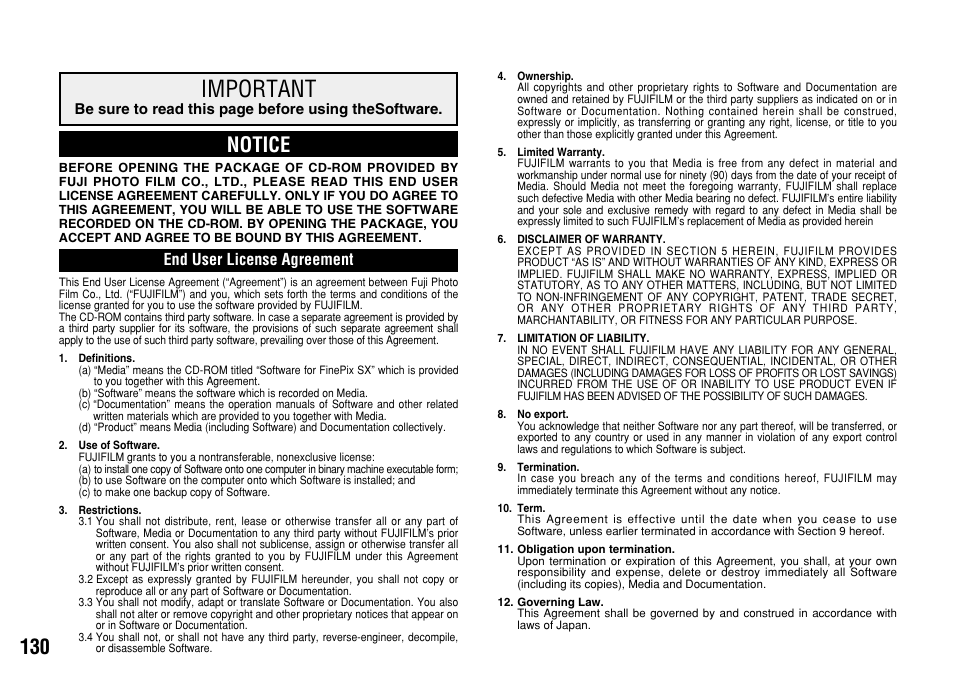 IMPORTANT
Be sure to read this page before using theSoftware.

NOTICE

BEFORE OPENING THE PACKAGE OF CD-ROM PROVIDED BY FUJI PHOTO FILM CO., LTD., PLEASE READ THIS END USER LICENSE AGREEMENT CAREFULLY. ONLY IF YOU DO AGREE TO THIS AGREEMENT, YOU WILL BE ABLE TO USE THE SOFTWARE RECORDED ON THE CD-ROM. BY OPENING THE PACKAGE, YOU ACCEPT AND AGREE TO BE BOUND BY THIS AGREEMENT.

End User License Agreement

This End User License Agreement ("Agreement") is an agreement between Fuji Photo Film Co., Ltd. ("FUJIFILM") and you, which sets forth the terms and conditions of the license granted for you to use the software provided by FUJIFILM.
The CD-ROM contains third party software. In case a separate agreement is provided by a third party supplier for its software, the provisions of such separate agreement shall apply to the use of such third party software, prevailing over those of this Agreement.

1. Definitions.
(a) "Media" means the CD-ROM titled "Software for FinePix SX" which is provided to you together with this Agreement.
(b) "Software" means the software which is recorded on Media.
(c) "Documentation" means the operation manuals of Software and other related written materials which are provided to you together with Media.
(d) "Product" means Media (including Software) and Documentation collectively.

2. Use of Software.
FUJIFILM grants to you a nontransferable, nonexclusive license:
(a) to install one copy of Software onto one computer in binary machine executable form;
(b) to use Software on the computer onto which Software is installed; and
(c) to make one backup copy of Software.

3. Restrictions.
3.1 You shall not distribute, rent, lease or otherwise transfer all or any part of Software, Media or Documentation to any third party without FUJIFILM's prior written consent. You also shall not sublicense, assign or otherwise transfer all or any part of the rights granted to you by FUJIFILM under this Agreement without FUJIFILM's prior written consent.
3.2 Except as expressly granted by FUJIFILM hereunder, you shall not copy or reproduce all or any part of Software or Documentation.
3.3 You shall not modify, adapt or translate Software or Documentation. You also shall not alter or remove copyright and other proprietary notices that appear on or in Software or Documentation.
3.4 You shall not, or shall not have any third party, reverse-engineer, decompile, or disassemble Software.

130

4. Ownership.
All copyrights and other proprietary rights to Software and Documentation are owned and retained by FUJIFILM or the third party suppliers as indicated on or in Software or Documentation. Nothing contained herein shall be construed, expressly or implicitly, as transferring or granting any right, license, or title to you other than those explicitly granted under this Agreement.

5. Limited Warranty.
FUJIFILM warrants to you that Media is free from any defect in material and workmanship under normal use for ninety (90) days from the date of your receipt of Media. Should Media not meet the foregoing warranty, FUJIFILM shall replace such defective Media with other Media bearing no defect. FUJIFILM's entire liability and your sole and exclusive remedy with regard to any defect in Media shall be expressly limited to such FUJIFILM's replacement of Media as provided herein

6. DISCLAIMER OF WARRANTY.
EXCEPT AS PROVIDED IN SECTION 5 HEREIN, FUJIFILM PROVIDES PRODUCT "AS IS" AND WITHOUT WARRANTIES OF ANY KIND, EXPRESS OR IMPLIED. FUJIFILM SHALL MAKE NO WARRANTY, EXPRESS, IMPLIED OR STATUTORY, AS TO ANY OTHER MATTERS, INCLUDING, BUT NOT LIMITED TO NON-INFRINGEMENT OF ANY COPYRIGHT, PATENT, TRADE SECRET, OR ANY OTHER PROPRIETARY RIGHTS OF ANY THIRD PARTY, MARCHANTABILITY, OR FITNESS FOR ANY PARTICULAR PURPOSE.

7. LIMITATION OF LIABILITY.
IN NO EVENT SHALL FUJIFILM HAVE ANY LIABILITY FOR ANY GENERAL, SPECIAL, DIRECT, INDIRECT, CONSEQUENTIAL, INCIDENTAL, OR OTHER DAMAGES (INCLUDING DAMAGES FOR LOSS OF PROFITS OR LOST SAVINGS) INCURRED FROM THE USE OF OR INABILITY TO USE PRODUCT EVEN IF FUJIFILM HAS BEEN ADVISED OF THE POSSIBILITY OF SUCH DAMAGES.

8. No export.
You acknowledge that neither Software nor any part thereof, will be transferred, or exported to any country or used in any manner in violation of any export control laws and regulations to which Software is subject.

9. Termination.
In case you breach any of the terms and conditions hereof, FUJIFILM may immediately terminate this Agreement without any notice.

10. Term.
This Agreement is effective until the date when you cease to use Software, unless earlier terminated in accordance with Section 9 hereof.

11. Obligation upon termination.
Upon termination or expiration of this Agreement, you shall, at your own responsibility and expense, delete or destroy immediately all Software (including its copies), Media and Documentation.

12. Governing Law.
This Agreement shall be governed by and construed in accordance with laws of Japan.